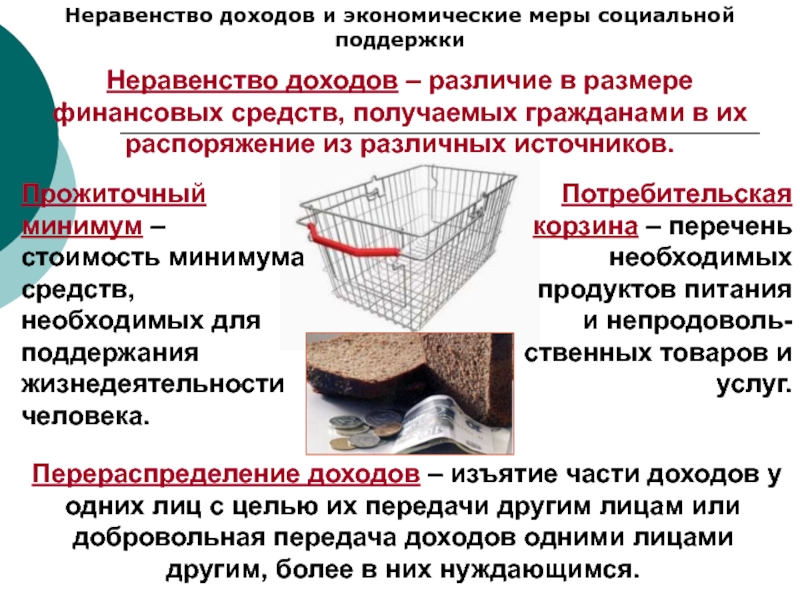 Неравенство доходов и экономические меры социальной поддержки

Неравенство доходов – различие в размере финансовых средств, получаемых гражданами в их распоряжение из различных источников.

Прожиточный минимум – стоимость минимума средств, необходимых для поддержания жизнедеятельности человека.

Потребительская корзина – перечень необходимых продуктов питания и непродовольственных товаров и услуг.

Перераспределение доходов – изъятие части доходов у одних лиц с целью их передачи другим лицам или добровольная передача доходов одними лицами другим, более в них нуждающимся.